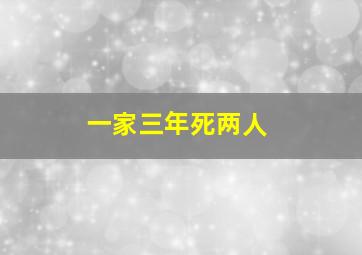 一家三年死两人